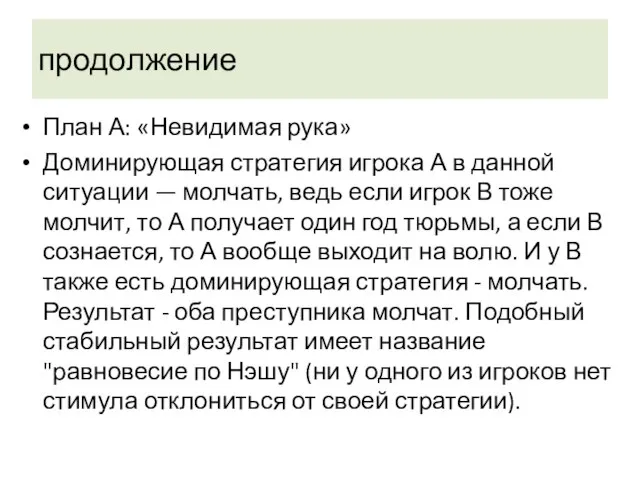 продолжение

• План А: «Невидимая рука»

• Доминирующая стратегия игрока А в данной ситуации — молчать, ведь если игрок В тоже молчит, то А получает один год тюрьмы, а если В сознается, то А вообще выходит на волю. И у В также есть доминирующая стратегия - молчать. Результат - оба преступника молчат. Подобный стабильный результат имеет название "равновесие по Нэшу" (ни у одного из игроков нет стимула отклониться от своей стратегии).